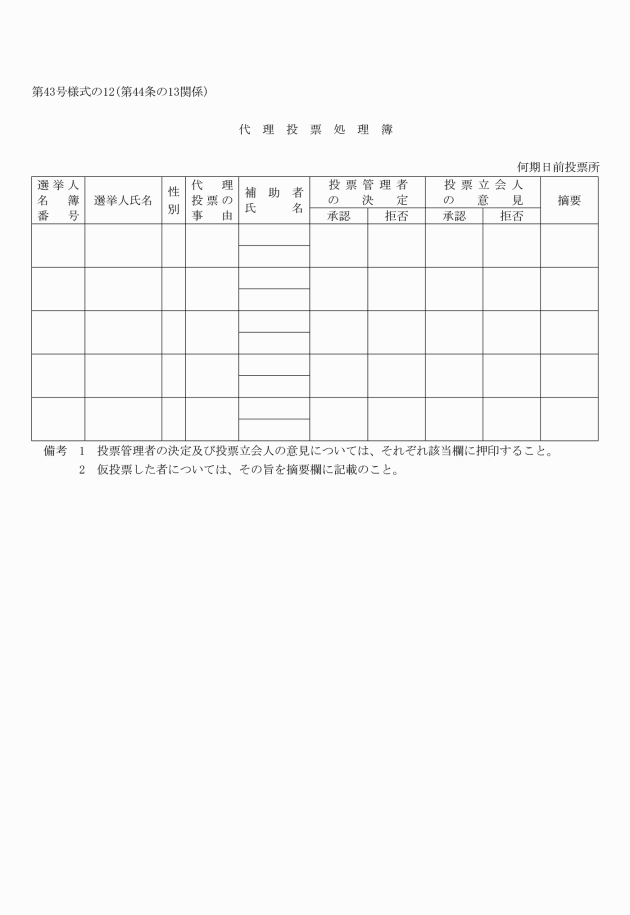 第43号様式の12（第44条の13関係）

代　理　投　票　処　理　簿

何期日前投票所

| 選挙人名簿番号 | 選挙人氏名 | 性別 | 代理投票の事由 | 補助者氏名 | 投票管理者の決定 承認 | 投票管理者の決定 拒否 | 投票立会人の意見 承認 | 投票立会人の意見 拒否 | 摘要 |
|---|---|---|---|---|---|---|---|---|---|
| | | | | | | | | | |
| | | | | | | | | | |
| | | | | | | | | | |
| | | | | | | | | | |
| | | | | | | | | | |

備考　1　投票管理者の決定及び投票立会人の意見については、それぞれ該当欄に押印すること。
2　仮投票した者については、その旨を摘要欄に記載のこと。